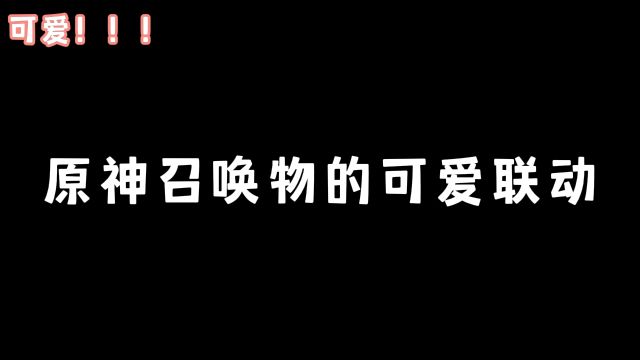 可爱！！！

原神召唤物的可爱联动